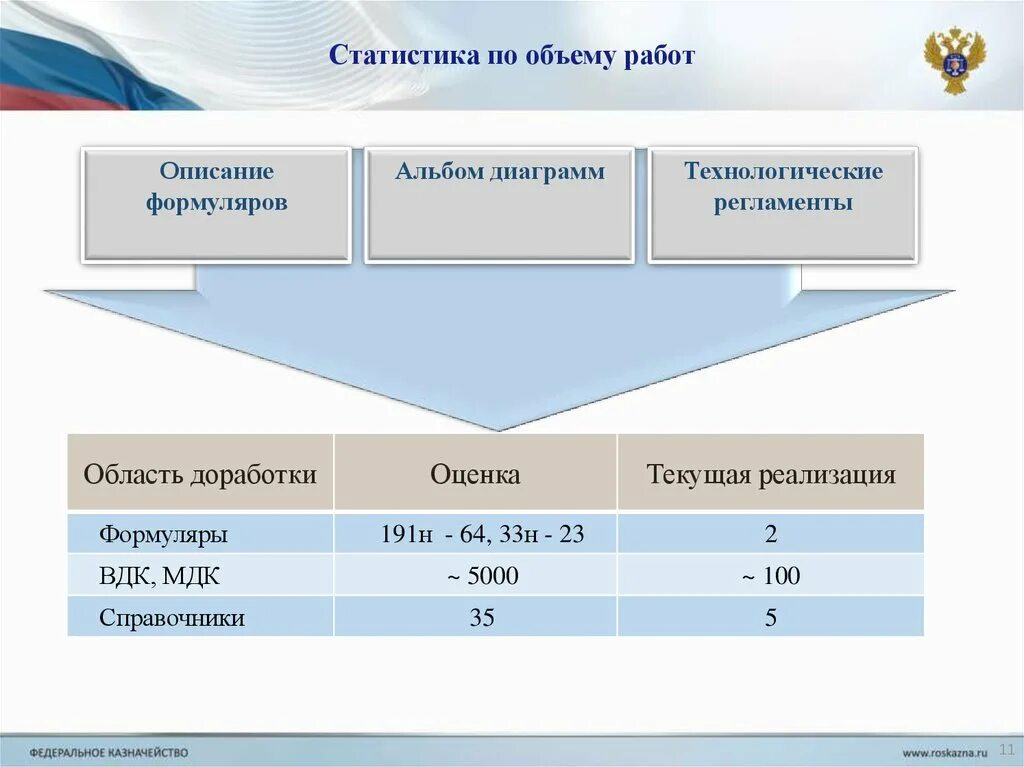 Статистика по объему работ

Описание формуляров

Альбом диаграмм

Технологические регламенты

| Область доработки | Оценка | Текущая реализация |
|---|---|---|
| Формуляры | 191н - 64, 33н - 23 | 2 |
| ВДК, МДК | ~ 5000 | ~ 100 |
| Справочники | 35 | 5 |

ФЕДЕРАЛЬНОЕ КАЗНАЧЕЙСТВО

www.roskazna.ru

11